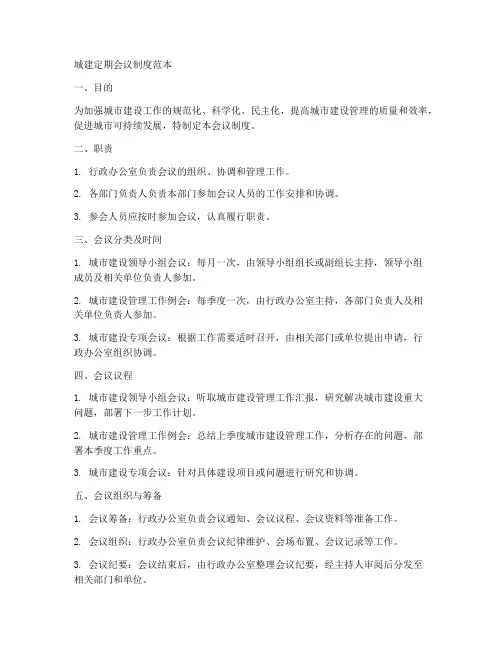 城建定期会议制度范本

一、目的

为加强城市建设工作的规范化、科学化、民主化，提高城市建设管理的质量和效率，促进城市可持续发展，特制定本会议制度。

二、职责

1. 行政办公室负责会议的组织、协调和管理工作。

2. 各部门负责人负责本部门参加会议人员的工作安排和协调。

3. 参会人员应按时参加会议，认真履行职责。

三、会议分类及时间

1. 城市建设领导小组会议：每月一次，由领导小组组长或副组长主持，领导小组成员及相关单位负责人参加。

2. 城市建设管理工作例会：每季度一次，由行政办公室主持，各部门负责人及相关单位负责人参加。

3. 城市建设专项会议：根据工作需要适时召开，由相关部门或单位提出申请，行政办公室组织协调。

四、会议议程

1. 城市建设领导小组会议：听取城市建设管理工作汇报，研究解决城市建设重大问题，部署下一步工作计划。

2. 城市建设管理工作例会：总结上季度城市建设管理工作，分析存在的问题，部署本季度工作重点。

3. 城市建设专项会议：针对具体建设项目或问题进行研究和协调。

五、会议组织与筹备

1. 会议筹备：行政办公室负责会议通知、会议议程、会议资料等准备工作。

2. 会议组织：行政办公室负责会议纪律维护、会场布置、会议记录等工作。

3. 会议纪要：会议结束后，由行政办公室整理会议纪要，经主持人审阅后分发至相关部门和单位。